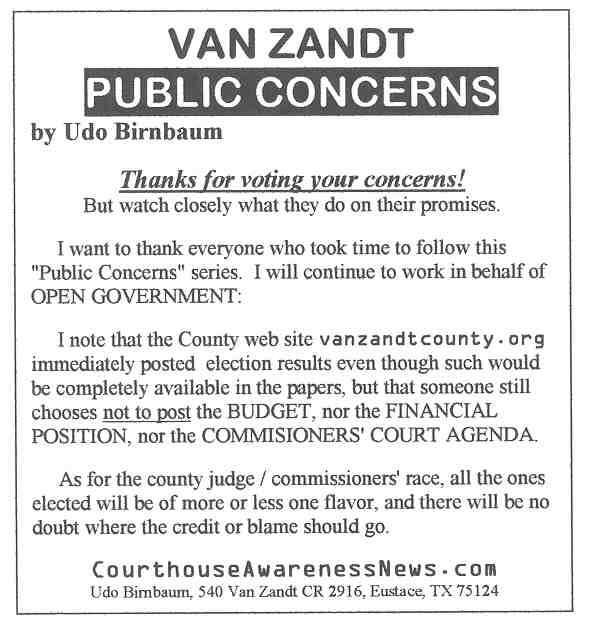 VAN ZANDT
PUBLIC CONCERNS
by Udo Birnbaum

Thanks for voting your concerns!
But watch closely what they do on their promises.

I want to thank everyone who took time to follow this "Public Concerns" series. I will continue to work in behalf of OPEN GOVERNMENT:

I note that the County web site vanzandtcounty.org immediately posted election results even though such would be completely available in the papers, but that someone still chooses not to post the BUDGET, nor the FINANCIAL POSITION, nor the COMMISIONERS' COURT AGENDA.

As for the county judge / commissioners' race, all the ones elected will be of more or less one flavor, and there will be no doubt where the credit or blame should go.

CourthouseAwarenessNews.com
Udo Birnbaum, 540 Van Zandt CR 2916, Eustace, TX 75124